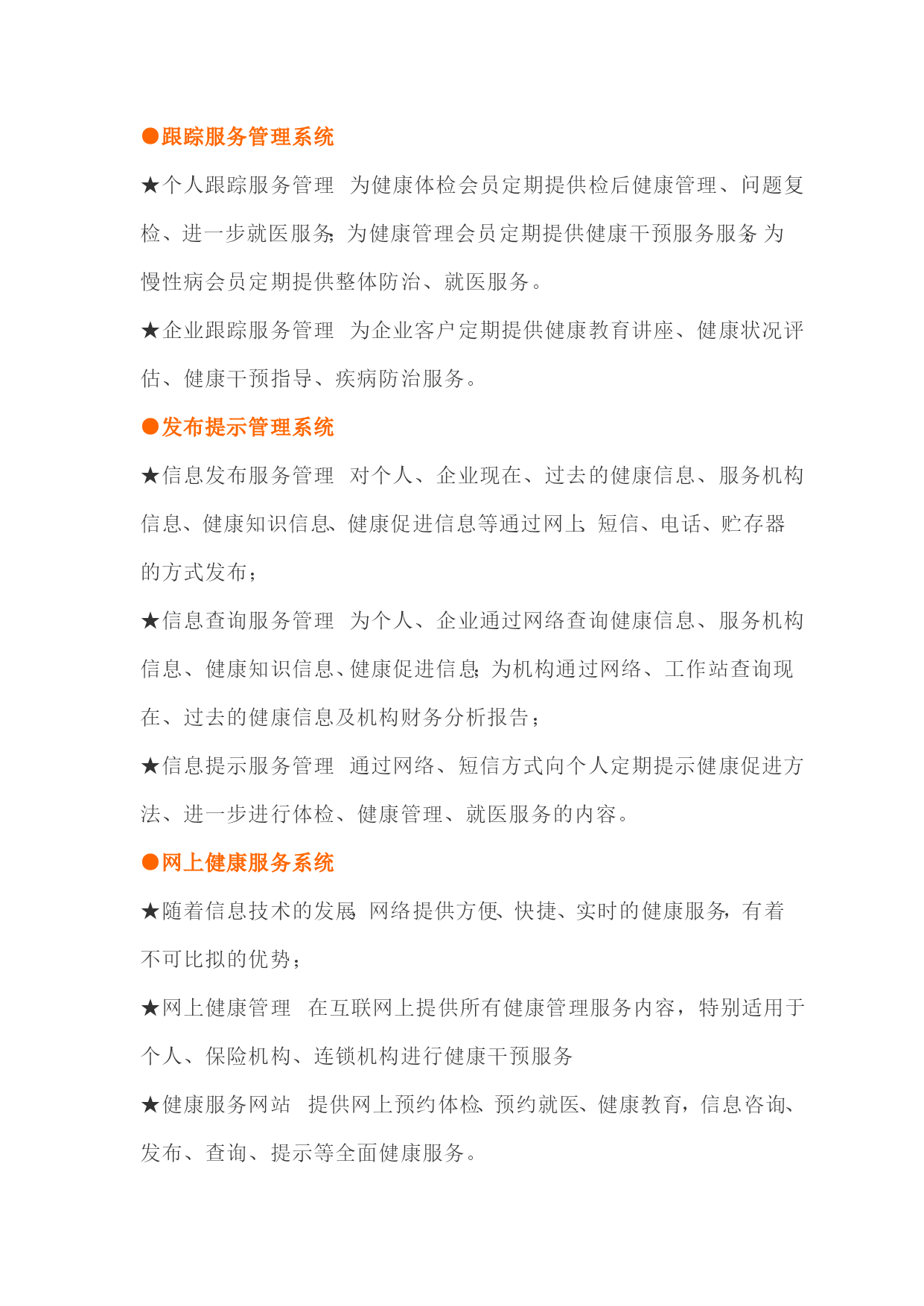 ●跟踪服务管理系统

★个人跟踪服务管理 为健康体检会员定期提供检后健康管理、问题复检、进一步就医服务；为健康管理会员定期提供健康干预服务服务；为慢性病会员定期提供整体防治、就医服务。

★企业跟踪服务管理 为企业客户定期提供健康教育讲座、健康状况评估、健康干预指导、疾病防治服务。

●发布提示管理系统

★信息发布服务管理 对个人、企业现在、过去的健康信息、服务机构信息、健康知识信息、健康促进信息等通过网上、短信、电话、贮存器的方式发布；

★信息查询服务管理 为个人、企业通过网络查询健康信息、服务机构信息、健康知识信息、健康促进信息；为机构通过网络、工作站查询现在、过去的健康信息及机构财务分析报告；

★信息提示服务管理 通过网络、短信方式向个人定期提示健康促进方法、进一步进行体检、健康管理、就医服务的内容。

●网上健康服务系统

★随着信息技术的发展，网络提供方便、快捷、实时的健康服务，有着不可比拟的优势；

★网上健康管理 在互联网上提供所有健康管理服务内容，特别适用于个人、保险机构、连锁机构进行健康干预服务

★健康服务网站 提供网上预约体检、预约就医、健康教育，信息咨询、发布、查询、提示等全面健康服务。